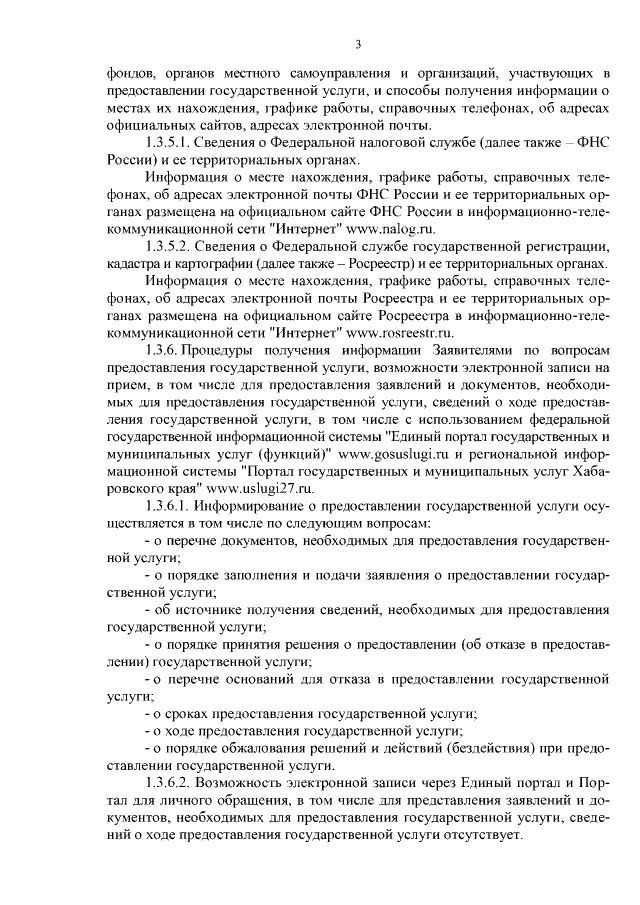 3

фондов, органов местного самоуправления и организаций, участвующих в предоставлении государственной услуги, и способы получения информации о местах их нахождения, графике работы, справочных телефонах, об адресах официальных сайтов, адресах электронной почты.

1.3.5.1. Сведения о Федеральной налоговой службе (далее также – ФНС России) и ее территориальных органах.

Информация о месте нахождения, графике работы, справочных телефонах, об адресах электронной почты ФНС России и ее территориальных органах размещена на официальном сайте ФНС России в информационно-телекоммуникационной сети "Интернет" www.nalog.ru.

1.3.5.2. Сведения о Федеральной службе государственной регистрации, кадастра и картографии (далее также – Росреестр) и ее территориальных органах.

Информация о месте нахождения, графике работы, справочных телефонах, об адресах электронной почты Росреестра и ее территориальных органах размещена на официальном сайте Росреестра в информационно-телекоммуникационной сети "Интернет" www.rosreestr.ru.

1.3.6. Процедуры получения информации Заявителями по вопросам предоставления государственной услуги, возможности электронной записи на прием, в том числе для предоставления заявлений и документов, необходимых для предоставления государственной услуги, сведений о ходе предоставления государственной услуги, в том числе с использованием федеральной государственной информационной системы "Единый портал государственных и муниципальных услуг (функций)" www.gosuslugi.ru и региональной информационной системы "Портал государственных и муниципальных услуг Хабаровского края" www.uslugi27.ru.

1.3.6.1. Информирование о предоставлении государственной услуги осуществляется в том числе по следующим вопросам:

- о перечне документов, необходимых для предоставления государственной услуги;

- о порядке заполнения и подачи заявления о предоставлении государственной услуги;

- об источнике получения сведений, необходимых для предоставления государственной услуги;

- о порядке принятия решения о предоставлении (об отказе в предоставлении) государственной услуги;

- о перечне оснований для отказа в предоставлении государственной услуги;

- о сроках предоставления государственной услуги;

- о ходе предоставления государственной услуги;

- о порядке обжалования решений и действий (бездействия) при предоставлении государственной услуги.

1.3.6.2. Возможность электронной записи через Единый портал и Портал для личного обращения, в том числе для представления заявлений и документов, необходимых для предоставления государственной услуги, сведений о ходе предоставления государственной услуги отсутствует.